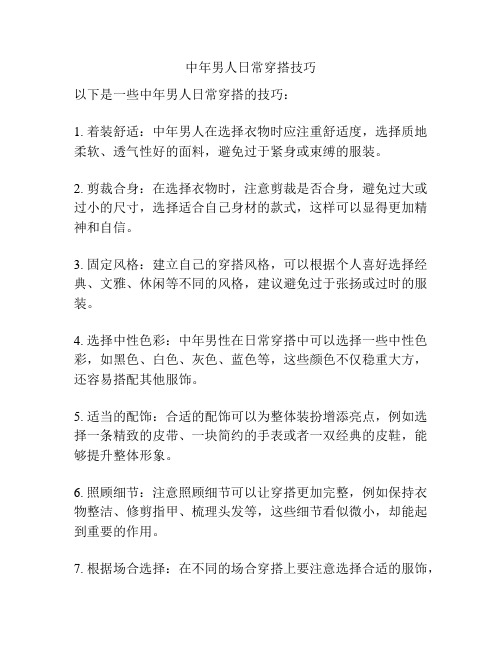 中年男人日常穿搭技巧

以下是一些中年男人日常穿搭的技巧：

1. 着装舒适：中年男人在选择衣物时应注重舒适度，选择质地柔软、透气性好的面料，避免过于紧身或束缚的服装。

2. 剪裁合身：在选择衣物时，注意剪裁是否合身，避免过大或过小的尺寸，选择适合自己身材的款式，这样可以显得更加精神和自信。

3. 固定风格：建立自己的穿搭风格，可以根据个人喜好选择经典、文雅、休闲等不同的风格，建议避免过于张扬或过时的服装。

4. 选择中性色彩：中年男性在日常穿搭中可以选择一些中性色彩，如黑色、白色、灰色、蓝色等，这些颜色不仅稳重大方，还容易搭配其他服饰。

5. 适当的配饰：合适的配饰可以为整体装扮增添亮点，例如选择一条精致的皮带、一块简约的手表或者一双经典的皮鞋，能够提升整体形象。

6. 照顾细节：注意照顾细节可以让穿搭更加完整，例如保持衣物整洁、修剪指甲、梳理头发等，这些细节看似微小，却能起到重要的作用。

7. 根据场合选择：在不同的场合穿搭上要注意选择合适的服饰，